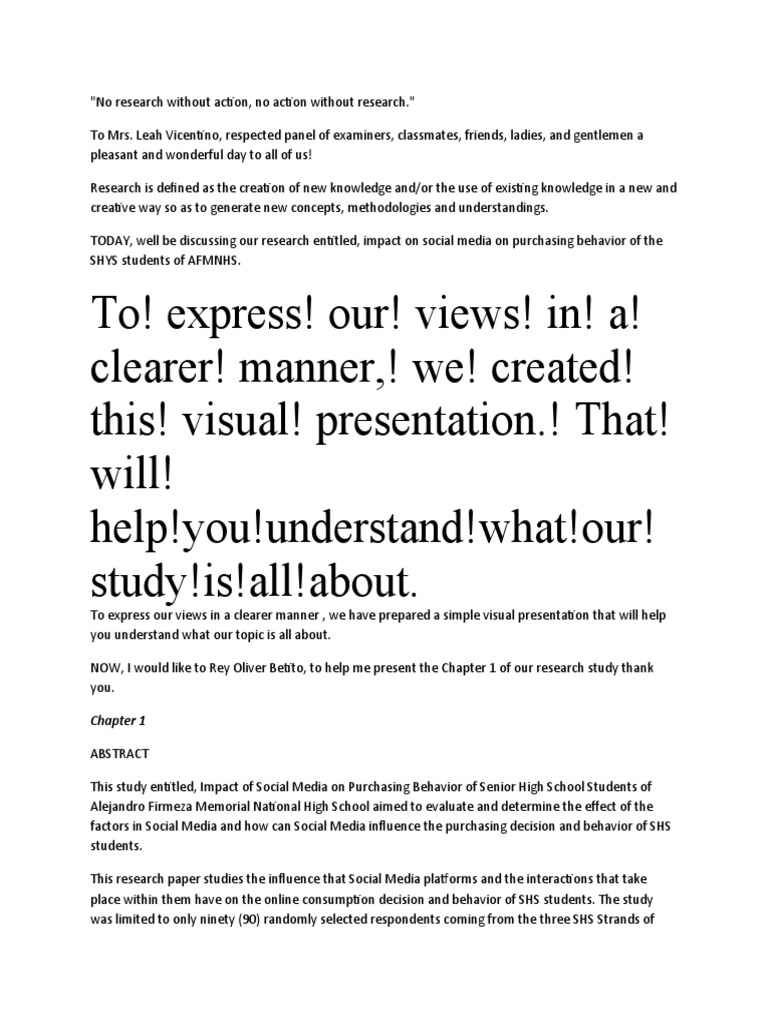 "No research without action, no action without research."

To Mrs. Leah Vicentino, respected panel of examiners, classmates, friends, ladies, and gentlemen a pleasant and wonderful day to all of us!

Research is defined as the creation of new knowledge and/or the use of existing knowledge in a new and creative way so as to generate new concepts, methodologies and understandings.

TODAY, well be discussing our research entitled, impact on social media on purchasing behavior of the SHYS students of AFMNHS.

To! express! our! views! in! a! clearer! manner,! we! created! this! visual! presentation.! That! will! help!you!understand!what!our! study!is!all!about.

To express our views in a clearer manner , we have prepared a simple visual presentation that will help you understand what our topic is all about.

NOW, I would like to Rey Oliver Betito, to help me present the Chapter 1 of our research study thank you.

Chapter 1

ABSTRACT

This study entitled, Impact of Social Media on Purchasing Behavior of Senior High School Students of Alejandro Firmeza Memorial National High School aimed to evaluate and determine the effect of the factors in Social Media and how can Social Media influence the purchasing decision and behavior of SHS students.

This research paper studies the influence that Social Media platforms and the interactions that take place within them have on the online consumption decision and behavior of SHS students. The study was limited to only ninety (90) randomly selected respondents coming from the three SHS Strands of